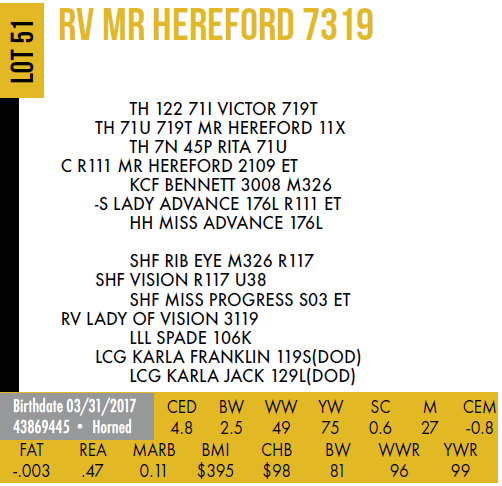 LOT 51

RV MR HEREFORD 7319

TH 122 71I VICTOR 719T
TH 71U 719T MR HEREFORD 11X
TH 7N 45P RITA 71U
C R111 MR HEREFORD 2109 ET
KCF BENNETT 3008 M326
-S LADY ADVANCE 176L R111 ET
HH MISS ADVANCE 176L

SHF RIB EYE M326 R117
SHF VISION R117 U38
SHF MISS PROGRESS S03 ET
RV LADY OF VISION 3119
LLL SPADE 106K
LCG KARLA FRANKLIN 119S(DOD)
LCG KARLA JACK 129L(DOD)

Birthdate 03/31/2017
43869445 • Horned

| CED | BW | WW | YW | SC | M | CEM |
|---|---|---|---|---|---|---|
| 4.8 | 2.5 | 49 | 75 | 0.6 | 27 | -0.8 |

| FAT | REA | MARB | BMI | CHB | BW | WWR | YWR |
|---|---|---|---|---|---|---|---|
| -.003 | .47 | 0.11 | $395 | $98 | 81 | 96 | 99 |